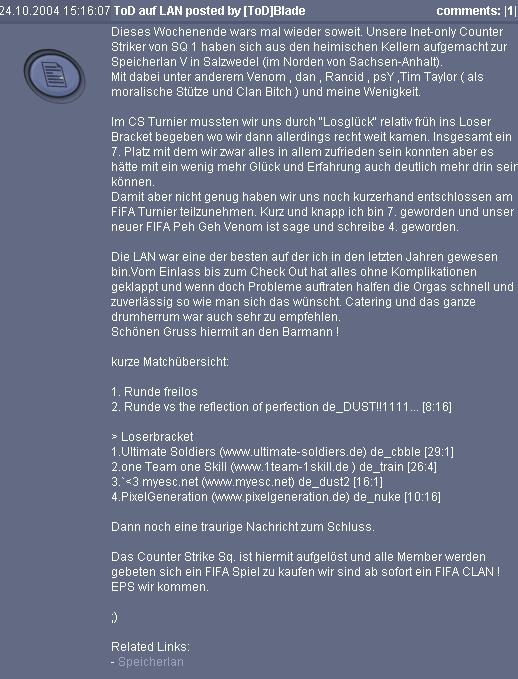 24.10.2004 15:16:07 ToD auf LAN posted by [ToD]Blade comments: |1|

Dieses Wochenende wars mal wieder soweit. Unsere Inet-only Counter Striker von SQ 1 haben sich aus den heimischen Kellern aufgemacht zur Speicherlan V in Salzwedel (im Norden von Sachsen-Anhalt).
Mit dabei unter anderem Venom , dan , Rancid , psY ,Tim Taylor ( als moralische Stütze und Clan Bitch ) und meine Wenigkeit.

Im CS Turnier mussten wir uns durch "Losglück" relativ früh ins Loser Bracket begeben wo wir dann allerdings recht weit kamen. Insgesamt ein 7. Platz mit dem wir zwar alles in allem zufrieden sein konnten aber es hätte mit ein wenig mehr Glück und Erfahrung auch deutlich mehr drin sein können.
Damit aber nicht genug haben wir uns noch kurzerhand entschlossen am FiFA Turnier teilzunehmen. Kurz und knapp ich bin 7. geworden und unser neuer FIFA Peh Geh Venom ist sage und schreibe 4. geworden.

Die LAN war eine der besten auf der ich in den letzten Jahren gewesen bin.Vom Einlass bis zum Check Out hat alles ohne Komplikationen geklappt und wenn doch Probleme auftraten halfen die Orgas schnell und zuverlässig so wie man sich das wünscht. Catering und das ganze drumherrum war auch sehr zu empfehlen.
Schönen Gruss hiermit an den Barmann !

kurze Matchübersicht:

1. Runde freilos
2. Runde vs the reflection of perfection de_DUST!!1111... [8:16]

> Loserbracket
1.Ultimate Soldiers (www.ultimate-soldiers.de) de_cbble [29:1]
2.one Team one Skill (www.1team-1skill.de ) de_train [26:4]
3.`<3 myesc.net (www.myesc.net) de_dust2 [16:1]
4.PixelGeneration (www.pixelgeneration.de) de_nuke [10:16]

Dann noch eine traurige Nachricht zum Schluss.

Das Counter Strike Sq. ist hiermit aufgelöst und alle Member werden gebeten sich ein FIFA Spiel zu kaufen wir sind ab sofort ein FIFA CLAN ! EPS wir kommen.

;)

Related Links:
- Speicherlan